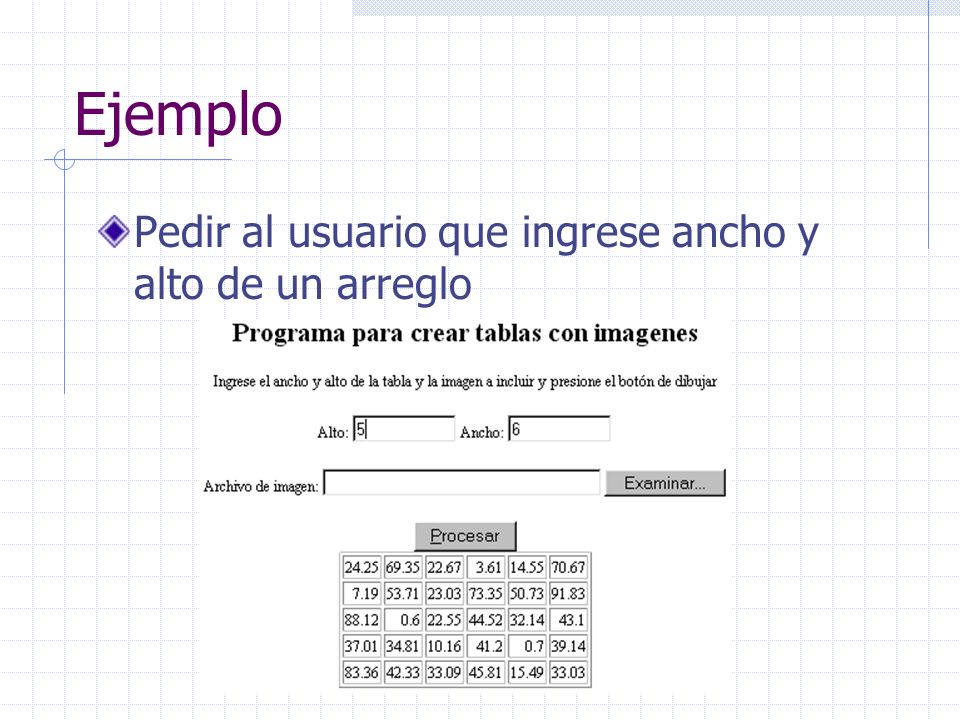 Ejemplo

Pedir al usuario que ingrese ancho y alto de un arreglo

Programa para crear tablas con imagenes

Ingrese el ancho y alto de la tabla y la imagen a incluir y presione el botón de dibujar

Alto: 5 Ancho: 6

Archivo de imagen: Examinar...

Procesar

| 24.25 | 69.35 | 22.67 | 3.61 | 14.55 | 70.67 |
|---|---|---|---|---|---|
| 7.19 | 53.71 | 23.03 | 73.35 | 50.73 | 91.83 |
| 88.12 | 0.6 | 22.55 | 44.52 | 32.14 | 43.1 |
| 37.01 | 34.81 | 10.16 | 41.2 | 0.7 | 39.14 |
| 83.36 | 42.33 | 33.09 | 45.81 | 15.49 | 33.03 |